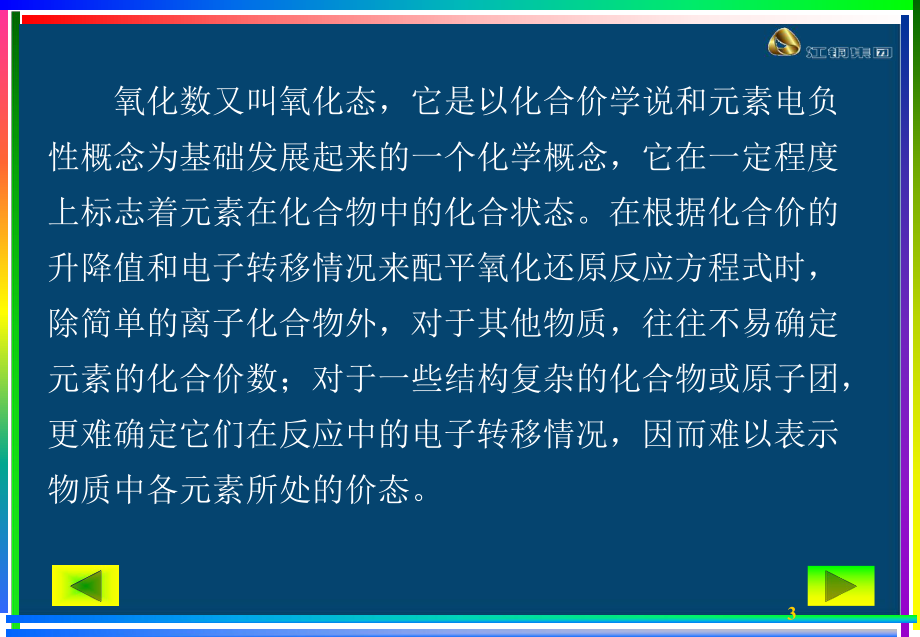 江铜集团

氧化数又叫氧化态，它是以化合价学说和元素电负性概念为基础发展起来的一个化学概念，它在一定程度上标志着元素在化合物中的化合状态。在根据化合价的升降值和电子转移情况来配平氧化还原反应方程式时，除简单的离子化合物外，对于其他物质，往往不易确定元素的化合价数；对于一些结构复杂的化合物或原子团，更难确定它们在反应中的电子转移情况，因而难以表示物质中各元素所处的价态。

3